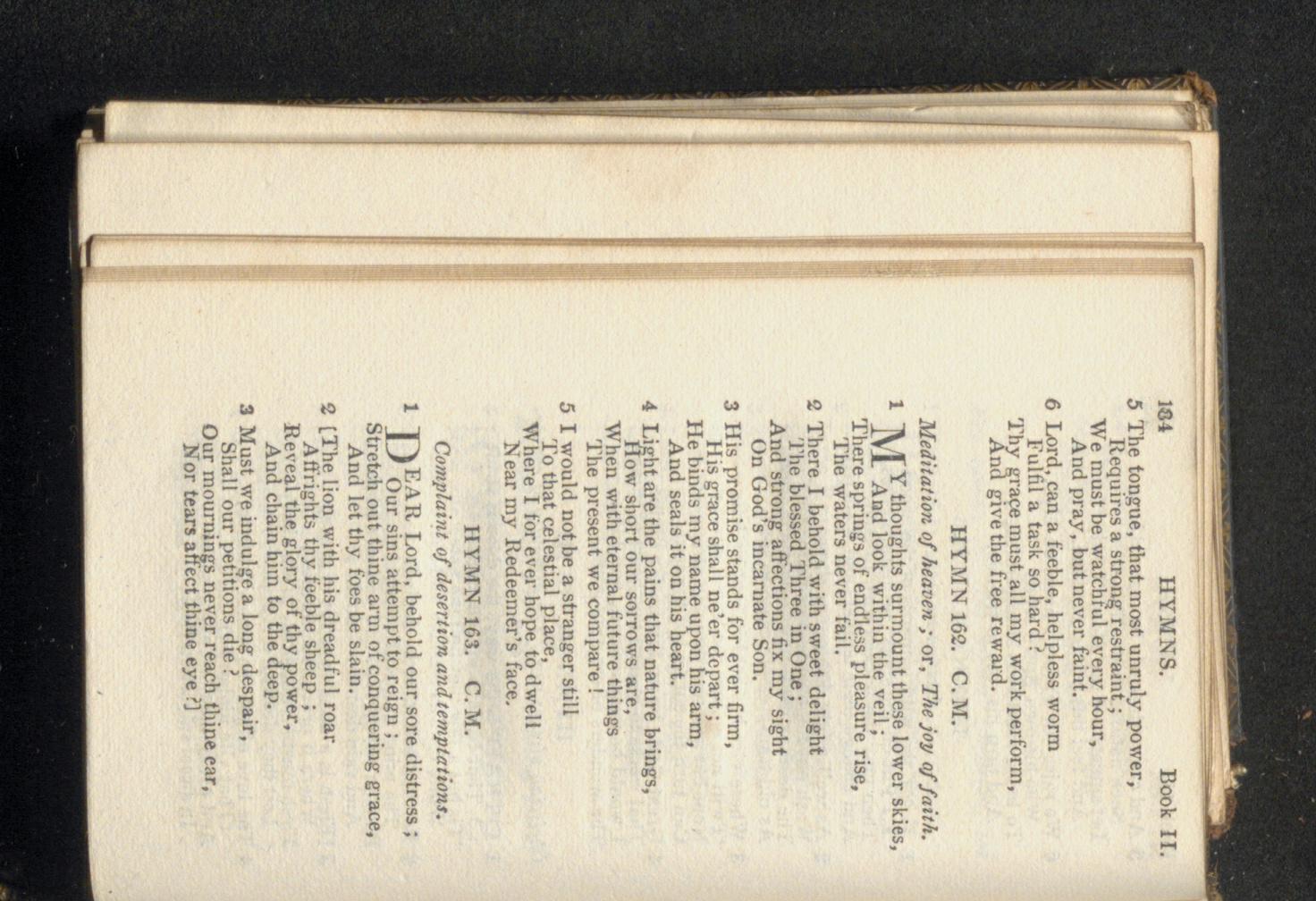 184 HYMNS. Book II.

5 The tongue, that most unruly power,
Requires a strong restraint ;
We must be watchful every hour,
And pray, but never faint.

6 Lord, can a feeble, helpless worm
Fulfil a task so hard ?
Thy grace must all my work perform,
And give the free reward.

HYMN 162. C. M.

Meditation of heaven ; or, The joy of faith.

1 MY thoughts surmount these lower skies,
And look within the veil ;
There springs of endless pleasure rise,
The waters never fail.

2 There I behold with sweet delight
The blessed Three in One ;
And strong affections fix my sight
On God's incarnate Son.

3 His promise stands for ever firm,
His grace shall ne'er depart ;
He binds my name upon his arm,
And seals it on his heart.

4 Light are the pains that nature brings,
How short our sorrows are,
When with eternal future things
The present we compare !

5 I would not be a stranger still
To that celestial place,
Where I for ever hope to dwell
Near my Redeemer's face.

HYMN 163. C. M.

Complaint of desertion and temptations.

1 DEAR Lord, behold our sore distress ;
Our sins attempt to reign ;
Stretch out thine arm of conquering grace,
And let thy foes be slain.

2 [The lion with his dreadful roar
Affrights thy feeble sheep ;
Reveal the glory of thy power,
And chain him to the deep.

3 Must we indulge a long despair,
Shall our petitions die ?
Our mournings never reach thine ear,
Nor tears affect thine eye ?]